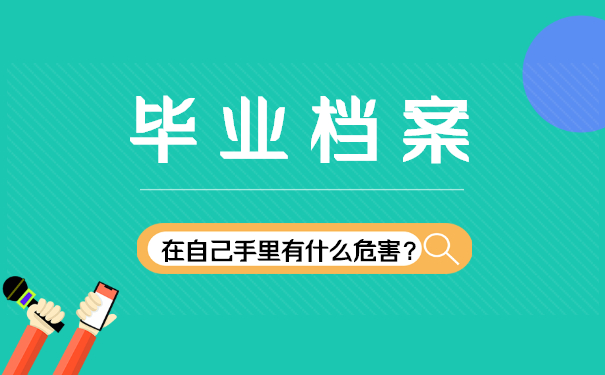 毕业档案

在自己手里有什么危害？